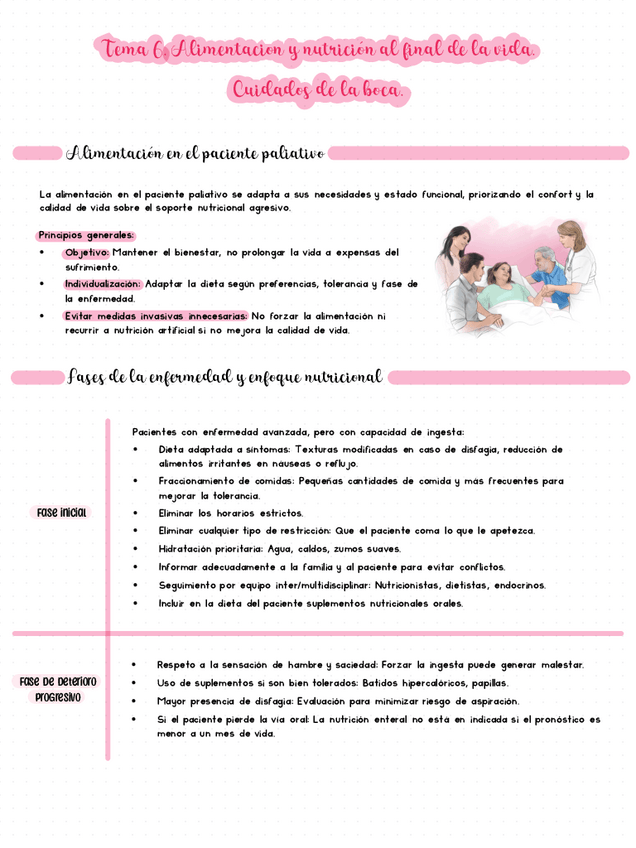 Tema 6. Alimentacion y nutrición al final de la vida. Cuidados de la boca.

Alimentación en el paciente paliativo

La alimentación en el paciente paliativo se adapta a sus necesidades y estado funcional, priorizando el confort y la calidad de vida sobre el soporte nutricional agresivo.

Principios generales:
• Objetivo: Mantener el bienestar, no prolongar la vida a expensas del sufrimiento.
• Individualización: Adaptar la dieta según preferencias, tolerancia y fase de la enfermedad.
• Evitar medidas invasivas innecesarias: No forzar la alimentación ni recurrir a nutrición artificial si no mejora la calidad de vida.

Fases de la enfermedad y enfoque nutricional

Fase inicial

Pacientes con enfermedad avanzada, pero con capacidad de ingesta:
• Dieta adaptada a síntomas: Texturas modificadas en caso de disfagia, reducción de alimentos irritantes en náuseas o reflujo.
• Fraccionamiento de comidas: Pequeñas cantidades de comida y más frecuentes para mejorar la tolerancia.
• Eliminar los horarios estrictos.
• Eliminar cualquier tipo de restricción: Que el paciente coma lo que le apetezca.
• Hidratación prioritaria: Agua, caldos, zumos suaves.
• Informar adecuadamente a la familia y al paciente para evitar conflictos.
• Seguimiento por equipo inter/multidisciplinar: Nutricionistas, dietistas, endocrinos.
• Incluir en la dieta del paciente suplementos nutricionales orales.

Fase de deterioro progresivo

• Respeto a la sensación de hambre y saciedad: Forzar la ingesta puede generar malestar.
• Uso de suplementos si son bien tolerados: Batidos hipercalóricos, papillas.
• Mayor presencia de disfagia: Evaluación para minimizar riesgo de aspiración.
• Si el paciente pierde la vía oral: La nutrición enteral no está en indicada si el pronóstico es menor a un mes de vida.